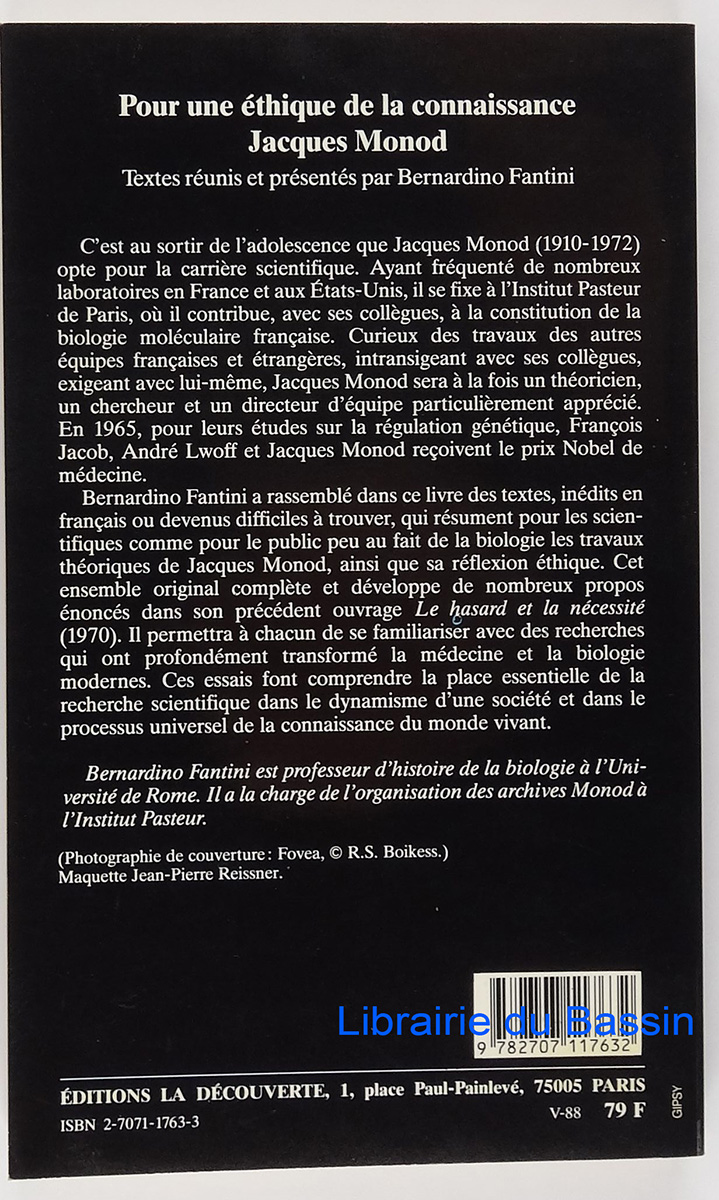 Pour une éthique de la connaissance
Jacques Monod

Textes réunis et présentés par Bernardino Fantini

C'est au sortir de l'adolescence que Jacques Monod (1910-1972) opte pour la carrière scientifique. Ayant fréquenté de nombreux laboratoires en France et aux États-Unis, il se fixe à l'Institut Pasteur de Paris, où il contribue, avec ses collègues, à la constitution de la biologie moléculaire française. Curieux des travaux des autres équipes françaises et étrangères, intransigeant avec ses collègues, exigeant avec lui-même, Jacques Monod sera à la fois un théoricien, un chercheur et un directeur d'équipe particulièrement apprécié. En 1965, pour leurs études sur la régulation génétique, François Jacob, André Lwoff et Jacques Monod reçoivent le prix Nobel de médecine.

Bernardino Fantini a rassemblé dans ce livre des textes, inédits en français ou devenus difficiles à trouver, qui résument pour les scientifiques comme pour le public peu au fait de la biologie les travaux théoriques de Jacques Monod, ainsi que sa réflexion éthique. Cet ensemble original complète et développe de nombreux propos énoncés dans son précédent ouvrage Le hasard et la nécessité (1970). Il permettra à chacun de se familiariser avec des recherches qui ont profondément transformé la médecine et la biologie modernes. Ces essais font comprendre la place essentielle de la recherche scientifique dans le dynamisme d'une société et dans le processus universel de la connaissance du monde vivant.

Bernardino Fantini est professeur d'histoire de la biologie à l'Université de Rome. Il a la charge de l'organisation des archives Monod à l'Institut Pasteur.

(Photographie de couverture : Fovea, © R.S. Boikess.)
Maquette Jean-Pierre Reissner.

Librairie du Bassin

9 782707 117632

ÉDITIONS LA DÉCOUVERTE, 1, place Paul-Painlevé, 75005 PARIS
ISBN 2-7071-1763-3
V-88 79 F
GIPSY